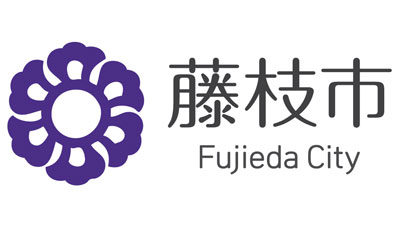 藤枝市
Fujieda City